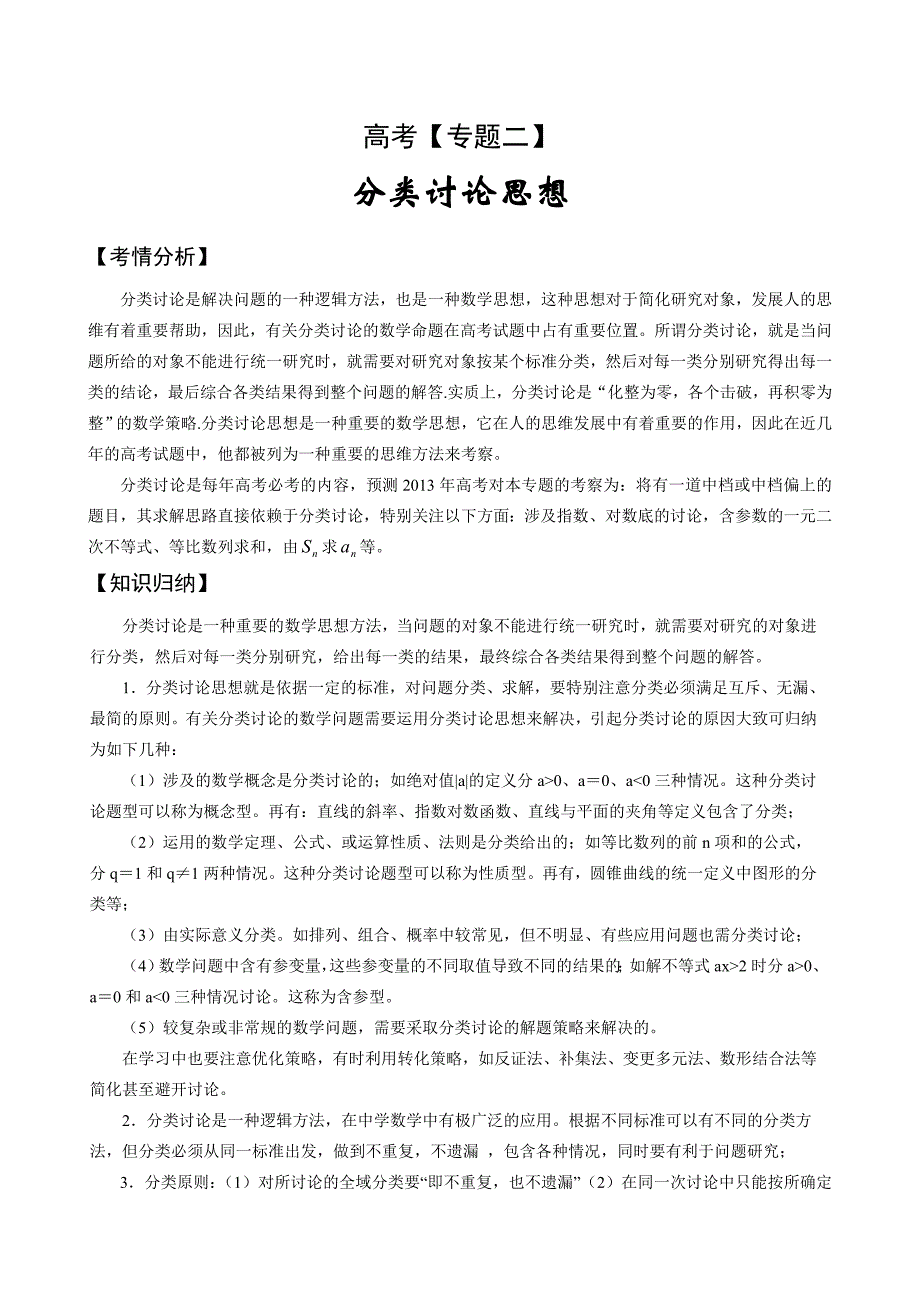 高考【专题二】

分类讨论思想

【考情分析】

分类讨论是解决问题的一种逻辑方法，也是一种数学思想，这种思想对于简化研究对象，发展人的思维有着重要帮助，因此，有关分类讨论的数学命题在高考试题中占有重要位置。所谓分类讨论，就是当问题所给的对象不能进行统一研究时，就需要对研究对象按某个标准分类，然后对每一类分别研究得出每一类的结论，最后综合各类结果得到整个问题的解答.实质上，分类讨论是“化整为零，各个击破，再积零为整”的数学策略.分类讨论思想是一种重要的数学思想，它在人的思维发展中有着重要的作用，因此在近几年的高考试题中，他都被列为一种重要的思维方法来考察。

分类讨论是每年高考必考的内容，预测 2013 年高考对本专题的考察为：将有一道中档或中档偏上的题目，其求解思路直接依赖于分类讨论，特别关注以下方面：涉及指数、对数底的讨论，含参数的一元二次不等式、等比数列求和，由 $S_n$ 求 $a_n$ 等。

【知识归纳】

分类讨论是一种重要的数学思想方法，当问题的对象不能进行统一研究时，就需要对研究的对象进行分类，然后对每一类分别研究，给出每一类的结果，最终综合各类结果得到整个问题的解答。

1．分类讨论思想就是依据一定的标准，对问题分类、求解，要特别注意分类必须满足互斥、无漏、最简的原则。有关分类讨论的数学问题需要运用分类讨论思想来解决，引起分类讨论的原因大致可归纳为如下几种：

（1）涉及的数学概念是分类讨论的；如绝对值|a|的定义分 a>0、a＝0、a<0 三种情况。这种分类讨论题型可以称为概念型。再有：直线的斜率、指数对数函数、直线与平面的夹角等定义包含了分类；

（2）运用的数学定理、公式、或运算性质、法则是分类给出的；如等比数列的前 n 项和的公式，分 q＝1 和 q≠1 两种情况。这种分类讨论题型可以称为性质型。再有，圆锥曲线的统一定义中图形的分类等；

（3）由实际意义分类。如排列、组合、概率中较常见，但不明显、有些应用问题也需分类讨论；

（4）数学问题中含有参变量，这些参变量的不同取值导致不同的结果的；如解不等式 ax>2 时分 a>0、a＝0 和 a<0 三种情况讨论。这称为含参型。

（5）较复杂或非常规的数学问题，需要采取分类讨论的解题策略来解决的。

在学习中也要注意优化策略，有时利用转化策略，如反证法、补集法、变更多元法、数形结合法等简化甚至避开讨论。

2．分类讨论是一种逻辑方法，在中学数学中有极广泛的应用。根据不同标准可以有不同的分类方法，但分类必须从同一标准出发，做到不重复，不遗漏 ，包含各种情况，同时要有利于问题研究；

3．分类原则：（1）对所讨论的全域分类要“即不重复，也不遗漏”（2）在同一次讨论中只能按所确定